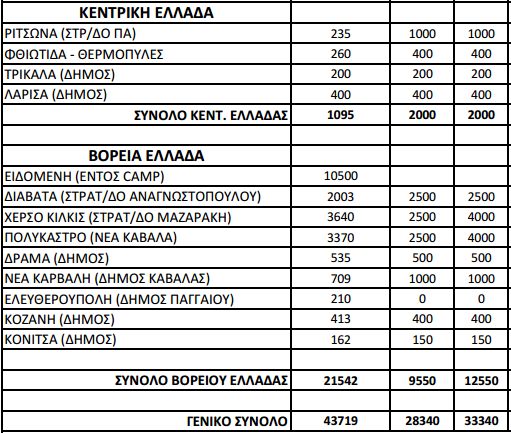 | ΚΕΝΤΡΙΚΗ ΕΛΛΑΔΑ | | | |
|---|---|---|---|
| ΡΙΤΣΩΝΑ (ΣΤΡ/ΔΟ ΠΑ) | 235 | 1000 | 1000 |
| ΦΘΙΩΤΙΔΑ - ΘΕΡΜΟΠΥΛΕΣ | 260 | 400 | 400 |
| ΤΡΙΚΑΛΑ (ΔΗΜΟΣ) | 200 | 200 | 200 |
| ΛΑΡΙΣΑ (ΔΗΜΟΣ) | 400 | 400 | 400 |
| ΣΥΝΟΛΟ ΚΕΝΤ. ΕΛΛΑΔΑΣ | 1095 | 2000 | 2000 |
| | | | |
| ΒΟΡΕΙΑ ΕΛΛΑΔΑ | | | |
| ΕΙΔΟΜΕΝΗ (ΕΝΤΟΣ CAMP) | 10500 | | |
| ΔΙΑΒΑΤΑ (ΣΤΡΑΤ/ΔΟ ΑΝΑΓΝΩΣΤΟΠΟΥΛΟΥ) | 2003 | 2500 | 2500 |
| ΧΕΡΣΟ ΚΙΛΚΙΣ (ΣΤΡΑΤ/ΔΟ ΜΑΖΑΡΑΚΗ) | 3640 | 2500 | 4000 |
| ΠΟΛΥΚΑΣΤΡΟ (ΝΕΑ ΚΑΒΑΛΑ) | 3370 | 2500 | 4000 |
| ΔΡΑΜΑ (ΔΗΜΟΣ) | 535 | 500 | 500 |
| ΝΕΑ ΚΑΡΒΑΛΗ (ΔΗΜΟΣ ΚΑΒΑΛΑΣ) | 709 | 1000 | 1000 |
| ΕΛΕΥΘΕΡΟΥΠΟΛΗ (ΔΗΜΟΣ ΠΑΓΓΑΙΟΥ) | 210 | 0 | 0 |
| ΚΟΖΑΝΗ (ΔΗΜΟΣ) | 413 | 400 | 400 |
| ΚΟΝΙΤΣΑ (ΔΗΜΟΣ) | 162 | 150 | 150 |
| | | | |
| ΣΥΝΟΛΟ ΒΟΡΕΙΟΥ ΕΛΛΑΔΑΣ | 21542 | 9550 | 12550 |
| | | | |
| ΓΕΝΙΚΟ ΣΥΝΟΛΟ | 43719 | 28340 | 33340 |